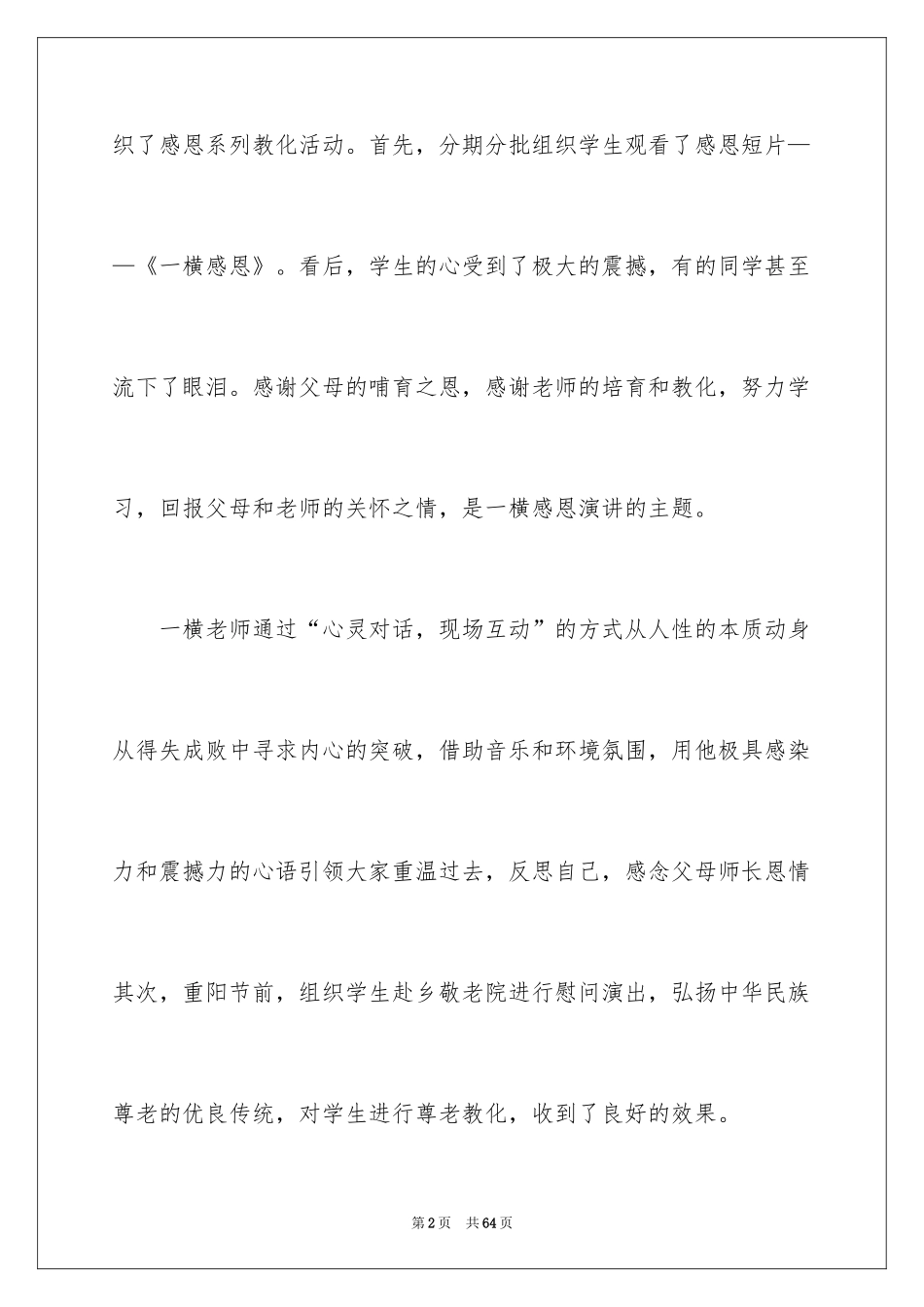 织了感恩系列教化活动。首先，分期分批组织学生观看了感恩短片——《一横感恩》。看后，学生的心受到了极大的震撼，有的同学甚至流下了眼泪。感谢父母的哺育之恩，感谢老师的培育和教化，努力学习，回报父母和老师的关怀之情，是一横感恩演讲的主题。

一横老师通过“心灵对话，现场互动”的方式从人性的本质动身从得失成败中寻求内心的突破，借助音乐和环境氛围，用他极具感染力和震撼力的心语引领大家重温过去，反思自己，感念父母师长恩情其次，重阳节前，组织学生赴乡敬老院进行慰问演出，弘扬中华民族尊老的优良传统，对学生进行尊老教化，收到了良好的效果。

第2页　共64页